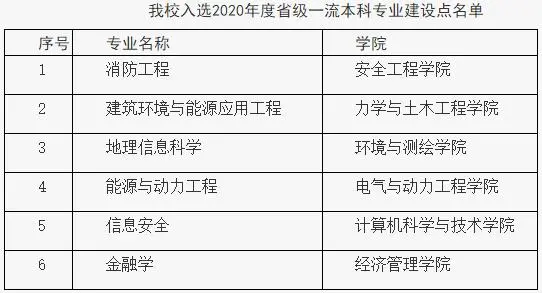 我校入选2020年度省级一流本科专业建设点名单

| 序号 | 专业名称 | 学院 |
|---|---|---|
| 1 | 消防工程 | 安全工程学院 |
| 2 | 建筑环境与能源应用工程 | 力学与土木工程学院 |
| 3 | 地理信息科学 | 环境与测绘学院 |
| 4 | 能源与动力工程 | 电气与动力工程学院 |
| 5 | 信息安全 | 计算机科学与技术学院 |
| 6 | 金融学 | 经济管理学院 |